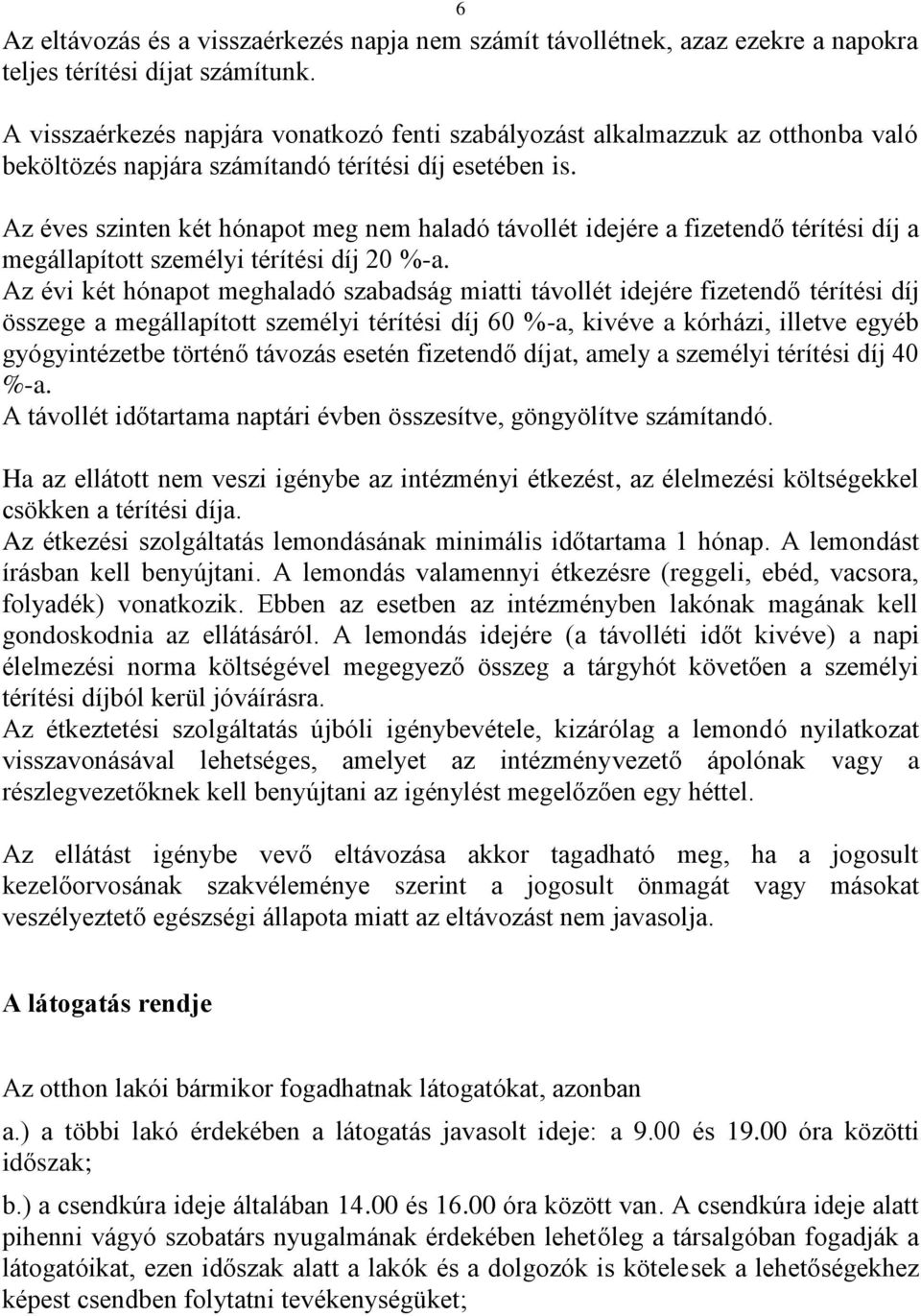 6

Az eltávozás és a visszaérkezés napja nem számít távollétnek, azaz ezekre a napokra teljes térítési díjat számítunk.

A visszaérkezés napjára vonatkozó fenti szabályozást alkalmazzuk az otthonba való beköltözés napjára számítandó térítési díj esetében is.

Az éves szinten két hónapot meg nem haladó távollét idejére a fizetendő térítési díj a megállapított személyi térítési díj 20 %-a.
Az évi két hónapot meghaladó szabadság miatti távollét idejére fizetendő térítési díj összege a megállapított személyi térítési díj 60 %-a, kivéve a kórházi, illetve egyéb gyógyintézetbe történő távozás esetén fizetendő díjat, amely a személyi térítési díj 40 %-a.
A távollét időtartama naptári évben összesítve, göngyölítve számítandó.

Ha az ellátott nem veszi igénybe az intézményi étkezést, az élelmezési költségekkel csökken a térítési díja.
Az étkezési szolgáltatás lemondásának minimális időtartama 1 hónap. A lemondást írásban kell benyújtani. A lemondás valamennyi étkezésre (reggeli, ebéd, vacsora, folyadék) vonatkozik. Ebben az esetben az intézményben lakónak magának kell gondoskodnia az ellátásáról. A lemondás idejére (a távolléti időt kivéve) a napi élelmezési norma költségével megegyező összeg a tárgyhót követően a személyi térítési díjból kerül jóváírásra.
Az étkeztetési szolgáltatás újbóli igénybevétele, kizárólag a lemondó nyilatkozat visszavonásával lehetséges, amelyet az intézményvezető ápolónak vagy a részlegvezetőknek kell benyújtani az igénylést megelőzően egy héttel.

Az ellátást igénybe vevő eltávozása akkor tagadható meg, ha a jogosult kezelőorvosának szakvéleménye szerint a jogosult önmagát vagy másokat veszélyeztető egészségi állapota miatt az eltávozást nem javasolja.

A látogatás rendje

Az otthon lakói bármikor fogadhatnak látogatókat, azonban

a.) a többi lakó érdekében a látogatás javasolt ideje: a 9.00 és 19.00 óra közötti időszak;

b.) a csendkúra ideje általában 14.00 és 16.00 óra között van. A csendkúra ideje alatt pihenni vágyó szobatárs nyugalmának érdekében lehetőleg a társalgóban fogadják a látogatóikat, ezen időszak alatt a lakók és a dolgozók is kötelesek a lehetőségekhez képest csendben folytatni tevékenységüket;